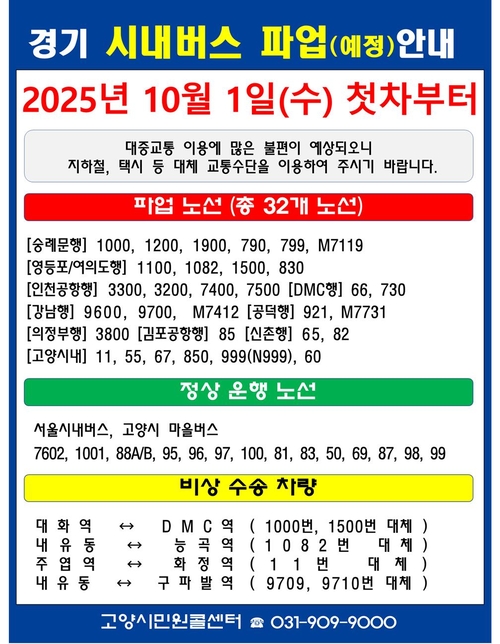 경기 시내버스 파업(예정)안내

2025년 10월 1일(수) 첫차부터

대중교통 이용에 많은 불편이 예상되오니 지하철, 택시 등 대체 교통수단을 이용하여 주시기 바랍니다.

파업 노선 (총 32개 노선)

[숭례문행] 1000, 1200, 1900, 790, 799, M7119
[영등포/여의도행] 1100, 1082, 1500, 830
[인천공항행] 3300, 3200, 7400, 7500 [DMC행] 66, 730
[강남행] 9600, 9700, M7412 [공덕행] 921, M7731
[의정부행] 3800 [김포공항행] 85 [신촌행] 65, 82
[고양시내] 11, 55, 67, 850, 999(N999), 60

정상 운행 노선

서울시내버스, 고양시 마을버스
7602, 1001, 88A/B, 95, 96, 97, 100, 81, 83, 50, 69, 87, 98, 99

비상 수송 차량

대화역 ↔ DMC역 ( 1000번, 1500번 대체 )
내유동 ↔ 능곡역 ( 1082번 대체 )
주엽역 ↔ 화정역 ( 11번 대체 )
내유동 ↔ 구파발역 ( 9709, 9710번 대체 )

고양시민원콜센터 ☎ 031-909-9000